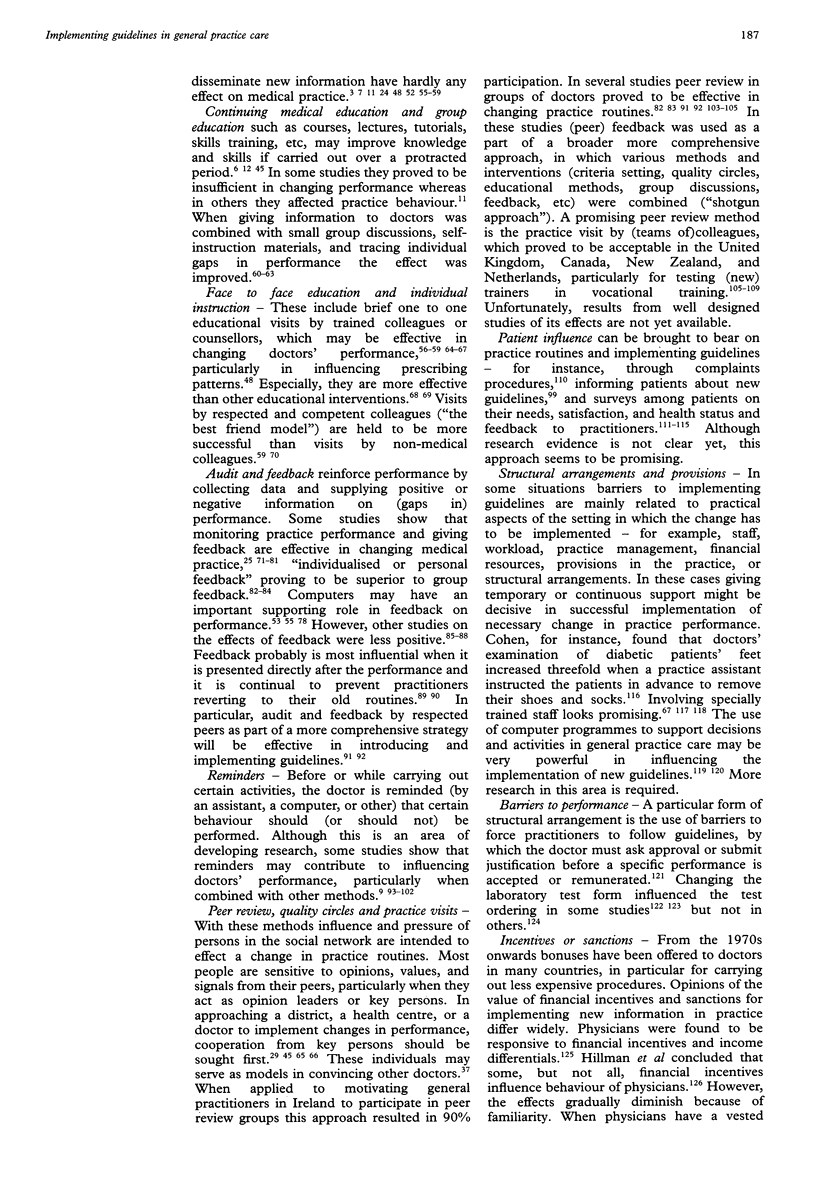 Implementing guidelines in general practice care

187

disseminate new information have hardly any effect on medical practice.$^{3\ 7\ 11\ 24\ 48\ 52\ 55-59}$

Continuing medical education and group education such as courses, lectures, tutorials, skills training, etc, may improve knowledge and skills if carried out over a protracted period.$^{6\ 12\ 45}$ In some studies they proved to be insufficient in changing performance whereas in others they affected practice behaviour.$^{11}$ When giving information to doctors was combined with small group discussions, self-instruction materials, and tracing individual gaps in performance the effect was improved.$^{60-63}$

Face to face education and individual instruction – These include brief one to one educational visits by trained colleagues or counsellors, which may be effective in changing doctors' performance,$^{56-59\ 64-67}$ particularly in influencing prescribing patterns.$^{48}$ Especially, they are more effective than other educational interventions.$^{68\ 69}$ Visits by respected and competent colleagues ("the best friend model") are held to be more successful than visits by non-medical colleagues.$^{59\ 70}$

Audit and feedback reinforce performance by collecting data and supplying positive or negative information on (gaps in) performance. Some studies show that monitoring practice performance and giving feedback are effective in changing medical practice,$^{25\ 71-81}$ "individualised or personal feedback" proving to be superior to group feedback.$^{82-84}$ Computers may have an important supporting role in feedback on performance.$^{53\ 55\ 78}$ However, other studies on the effects of feedback were less positive.$^{85-88}$ Feedback probably is most influential when it is presented directly after the performance and it is continual to prevent practitioners reverting to their old routines.$^{89\ 90}$ In particular, audit and feedback by respected peers as part of a more comprehensive strategy will be effective in introducing and implementing guidelines.$^{91\ 92}$

Reminders – Before or while carrying out certain activities, the doctor is reminded (by an assistant, a computer, or other) that certain behaviour should (or should not) be performed. Although this is an area of developing research, some studies show that reminders may contribute to influencing doctors' performance, particularly when combined with other methods.$^{9\ 93-102}$

Peer review, quality circles and practice visits – With these methods influence and pressure of persons in the social network are intended to effect a change in practice routines. Most people are sensitive to opinions, values, and signals from their peers, particularly when they act as opinion leaders or key persons. In approaching a district, a health centre, or a doctor to implement changes in performance, cooperation from key persons should be sought first.$^{29\ 45\ 65\ 66}$ These individuals may serve as models in convincing other doctors.$^{37}$ When applied to motivating general practitioners in Ireland to participate in peer review groups this approach resulted in 90% participation. In several studies peer review in groups of doctors proved to be effective in changing practice routines.$^{82\ 83\ 91\ 92\ 103-105}$ In these studies (peer) feedback was used as a part of a broader more comprehensive approach, in which various methods and interventions (criteria setting, quality circles, educational methods, group discussions, feedback, etc) were combined ("shotgun approach"). A promising peer review method is the practice visit by (teams of)colleagues, which proved to be acceptable in the United Kingdom, Canada, New Zealand, and Netherlands, particularly for testing (new) trainers in vocational training.$^{105-109}$ Unfortunately, results from well designed studies of its effects are not yet available.

Patient influence can be brought to bear on practice routines and implementing guidelines – for instance, through complaints procedures,$^{110}$ informing patients about new guidelines,$^{99}$ and surveys among patients on their needs, satisfaction, and health status and feedback to practitioners.$^{111-115}$ Although research evidence is not clear yet, this approach seems to be promising.

Structural arrangements and provisions – In some situations barriers to implementing guidelines are mainly related to practical aspects of the setting in which the change has to be implemented – for example, staff, workload, practice management, financial resources, provisions in the practice, or structural arrangements. In these cases giving temporary or continuous support might be decisive in successful implementation of necessary change in practice performance. Cohen, for instance, found that doctors' examination of diabetic patients' feet increased threefold when a practice assistant instructed the patients in advance to remove their shoes and socks.$^{116}$ Involving specially trained staff looks promising.$^{67\ 117\ 118}$ The use of computer programmes to support decisions and activities in general practice care may be very powerful in influencing the implementation of new guidelines.$^{119\ 120}$ More research in this area is required.

Barriers to performance – A particular form of structural arrangement is the use of barriers to force practitioners to follow guidelines, by which the doctor must ask approval or submit justification before a specific performance is accepted or remunerated.$^{121}$ Changing the laboratory test form influenced the test ordering in some studies$^{122\ 123}$ but not in others.$^{124}$

Incentives or sanctions – From the 1970s onwards bonuses have been offered to doctors in many countries, in particular for carrying out less expensive procedures. Opinions of the value of financial incentives and sanctions for implementing new information in practice differ widely. Physicians were found to be responsive to financial incentives and income differentials.$^{125}$ Hillman et al concluded that some, but not all, financial incentives influence behaviour of physicians.$^{126}$ However, the effects gradually diminish because of familiarity. When physicians have a vested